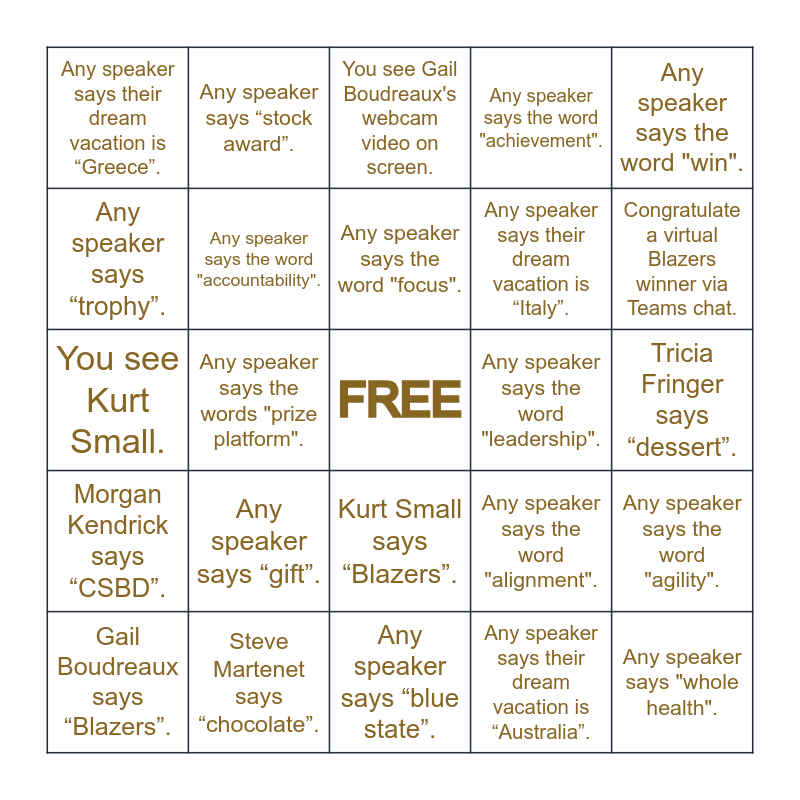 | | | | | |
|---|---|---|---|---|
| Any speaker says their dream vacation is “Greece”. | Any speaker says “stock award”. | You see Gail Boudreaux's webcam video on screen. | Any speaker says the word "achievement". | Any speaker says the word "win". |
| Any speaker says “trophy”. | Any speaker says the word "accountability". | Any speaker says the word "focus". | Any speaker says their dream vacation is “Italy”. | Congratulate a virtual Blazers winner via Teams chat. |
| You see Kurt Small. | Any speaker says the words "prize platform". | FREE | Any speaker says the word "leadership". | Tricia Fringer says “dessert”. |
| Morgan Kendrick says “CSBD”. | Any speaker says “gift”. | Kurt Small says “Blazers”. | Any speaker says the word "alignment". | Any speaker says the word "agility". |
| Gail Boudreaux says “Blazers”. | Steve Martenet says “chocolate”. | Any speaker says “blue state”. | Any speaker says their dream vacation is “Australia”. | Any speaker says "whole health". |